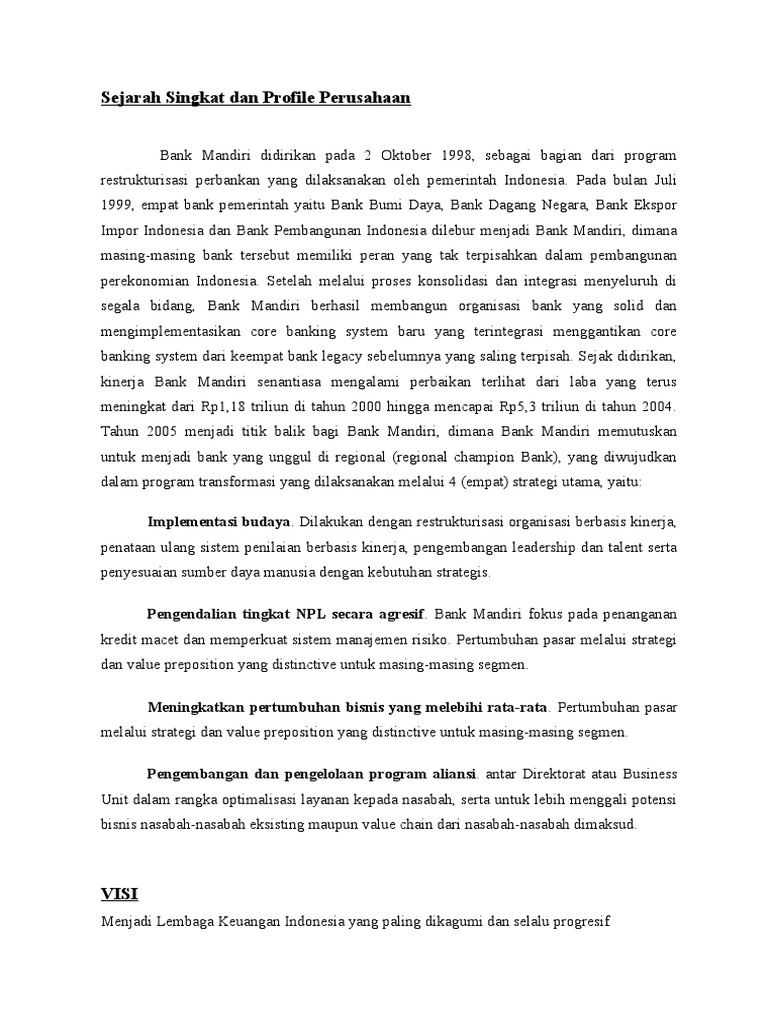 Sejarah Singkat dan Profile Perusahaan

Bank Mandiri didirikan pada 2 Oktober 1998, sebagai bagian dari program restrukturisasi perbankan yang dilaksanakan oleh pemerintah Indonesia. Pada bulan Juli 1999, empat bank pemerintah yaitu Bank Bumi Daya, Bank Dagang Negara, Bank Ekspor Impor Indonesia dan Bank Pembangunan Indonesia dilebur menjadi Bank Mandiri, dimana masing-masing bank tersebut memiliki peran yang tak terpisahkan dalam pembangunan perekonomian Indonesia. Setelah melalui proses konsolidasi dan integrasi menyeluruh di segala bidang, Bank Mandiri berhasil membangun organisasi bank yang solid dan mengimplementasikan core banking system baru yang terintegrasi menggantikan core banking system dari keempat bank legacy sebelumnya yang saling terpisah. Sejak didirikan, kinerja Bank Mandiri senantiasa mengalami perbaikan terlihat dari laba yang terus meningkat dari Rp1,18 triliun di tahun 2000 hingga mencapai Rp5,3 triliun di tahun 2004. Tahun 2005 menjadi titik balik bagi Bank Mandiri, dimana Bank Mandiri memutuskan untuk menjadi bank yang unggul di regional (regional champion Bank), yang diwujudkan dalam program transformasi yang dilaksanakan melalui 4 (empat) strategi utama, yaitu:

Implementasi budaya. Dilakukan dengan restrukturisasi organisasi berbasis kinerja, penataan ulang sistem penilaian berbasis kinerja, pengembangan leadership dan talent serta penyesuaian sumber daya manusia dengan kebutuhan strategis.

Pengendalian tingkat NPL secara agresif. Bank Mandiri fokus pada penanganan kredit macet dan memperkuat sistem manajemen risiko. Pertumbuhan pasar melalui strategi dan value preposition yang distinctive untuk masing-masing segmen.

Meningkatkan pertumbuhan bisnis yang melebihi rata-rata. Pertumbuhan pasar melalui strategi dan value preposition yang distinctive untuk masing-masing segmen.

Pengembangan dan pengelolaan program aliansi. antar Direktorat atau Business Unit dalam rangka optimalisasi layanan kepada nasabah, serta untuk lebih menggali potensi bisnis nasabah-nasabah eksisting maupun value chain dari nasabah-nasabah dimaksud.

VISI

Menjadi Lembaga Keuangan Indonesia yang paling dikagumi dan selalu progresif